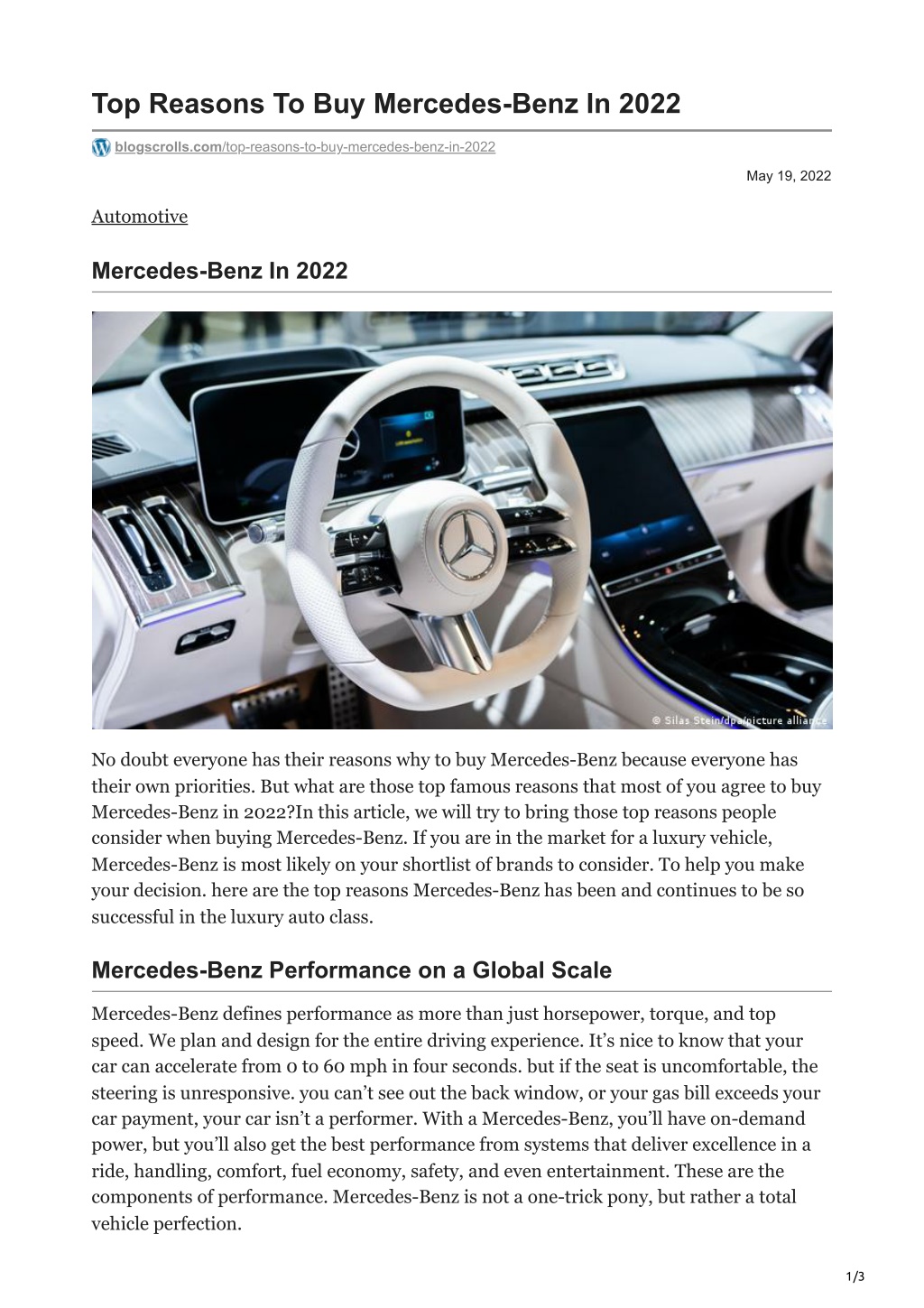 Top Reasons To Buy Mercedes-Benz In 2022

blogscrolls.com/top-reasons-to-buy-mercedes-benz-in-2022

May 19, 2022

Automotive

Mercedes-Benz In 2022

© Silas Stein/dpa/picture alliance

No doubt everyone has their reasons why to buy Mercedes-Benz because everyone has their own priorities. But what are those top famous reasons that most of you agree to buy Mercedes-Benz in 2022?In this article, we will try to bring those top reasons people consider when buying Mercedes-Benz. If you are in the market for a luxury vehicle, Mercedes-Benz is most likely on your shortlist of brands to consider. To help you make your decision. here are the top reasons Mercedes-Benz has been and continues to be so successful in the luxury auto class.

Mercedes-Benz Performance on a Global Scale

Mercedes-Benz defines performance as more than just horsepower, torque, and top speed. We plan and design for the entire driving experience. It's nice to know that your car can accelerate from 0 to 60 mph in four seconds. but if the seat is uncomfortable, the steering is unresponsive. you can't see out the back window, or your gas bill exceeds your car payment, your car isn't a performer. With a Mercedes-Benz, you'll have on-demand power, but you'll also get the best performance from systems that deliver excellence in a ride, handling, comfort, fuel economy, safety, and even entertainment. These are the components of performance. Mercedes-Benz is not a one-trick pony, but rather a total vehicle perfection.

1/3